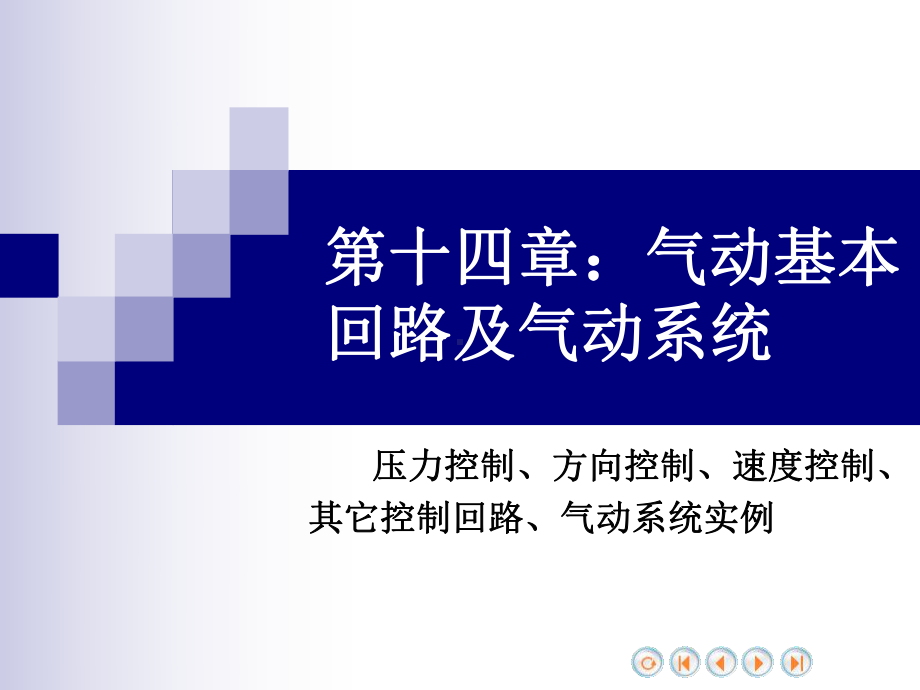 第十四章：气动基本回路及气动系统

压力控制、方向控制、速度控制、其它控制回路、气动系统实例